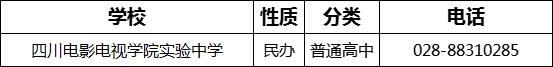 | 学校 | 性质 | 分类 | 电话 |
|---|---|---|---|
| 四川电影电视学院实验中学 | 民办 | 普通高中 | 028-88310285 |